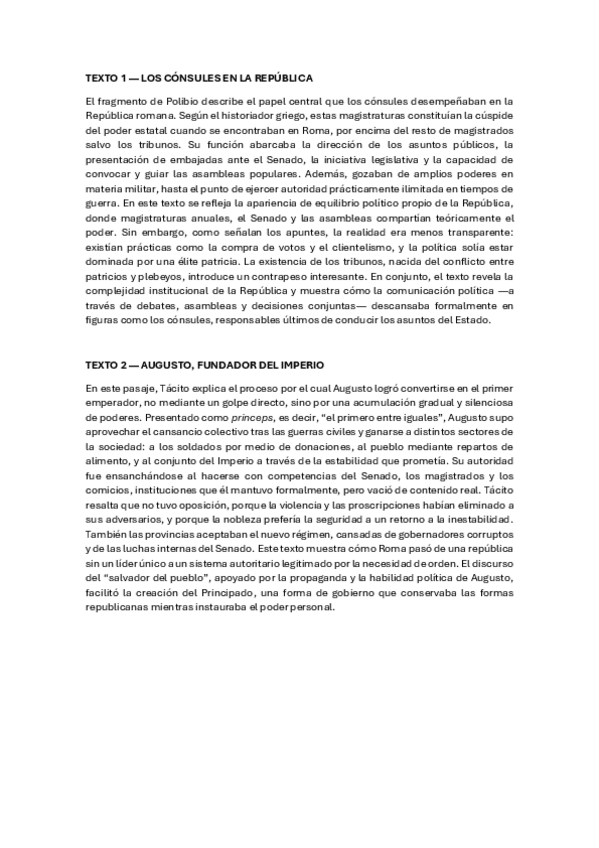 TEXTO 1 — LOS CÓNSULES EN LA REPÚBLICA

El fragmento de Polibio describe el papel central que los cónsules desempeñaban en la República romana. Según el historiador griego, estas magistraturas constituían la cúspide del poder estatal cuando se encontraban en Roma, por encima del resto de magistrados salvo los tribunos. Su función abarcaba la dirección de los asuntos públicos, la presentación de embajadas ante el Senado, la iniciativa legislativa y la capacidad de convocar y guiar las asambleas populares. Además, gozaban de amplios poderes en materia militar, hasta el punto de ejercer autoridad prácticamente ilimitada en tiempos de guerra. En este texto se refleja la apariencia de equilibrio político propio de la República, donde magistraturas anuales, el Senado y las asambleas compartían teóricamente el poder. Sin embargo, como señalan los apuntes, la realidad era menos transparente: existían prácticas como la compra de votos y el clientelismo, y la política solía estar dominada por una élite patricia. La existencia de los tribunos, nacida del conflicto entre patricios y plebeyos, introduce un contrapeso interesante. En conjunto, el texto revela la complejidad institucional de la República y muestra cómo la comunicación política —a través de debates, asambleas y decisiones conjuntas— descansaba formalmente en figuras como los cónsules, responsables últimos de conducir los asuntos del Estado.

TEXTO 2 — AUGUSTO, FUNDADOR DEL IMPERIO

En este pasaje, Tácito explica el proceso por el cual Augusto logró convertirse en el primer emperador, no mediante un golpe directo, sino por una acumulación gradual y silenciosa de poderes. Presentado como princeps, es decir, "el primero entre iguales", Augusto supo aprovechar el cansancio colectivo tras las guerras civiles y ganarse a distintos sectores de la sociedad: a los soldados por medio de donaciones, al pueblo mediante repartos de alimento, y al conjunto del Imperio a través de la estabilidad que prometía. Su autoridad fue ensanchándose al hacerse con competencias del Senado, los magistrados y los comicios, instituciones que él mantuvo formalmente, pero vació de contenido real. Tácito resalta que no tuvo oposición, porque la violencia y las proscripciones habían eliminado a sus adversarios, y porque la nobleza prefería la seguridad a un retorno a la inestabilidad. También las provincias aceptaban el nuevo régimen, cansadas de gobernadores corruptos y de las luchas internas del Senado. Este texto muestra cómo Roma pasó de una república sin un líder único a un sistema autoritario legitimado por la necesidad de orden. El discurso del "salvador del pueblo", apoyado por la propaganda y la habilidad política de Augusto, facilitó la creación del Principado, una forma de gobierno que conservaba las formas republicanas mientras instauraba el poder personal.